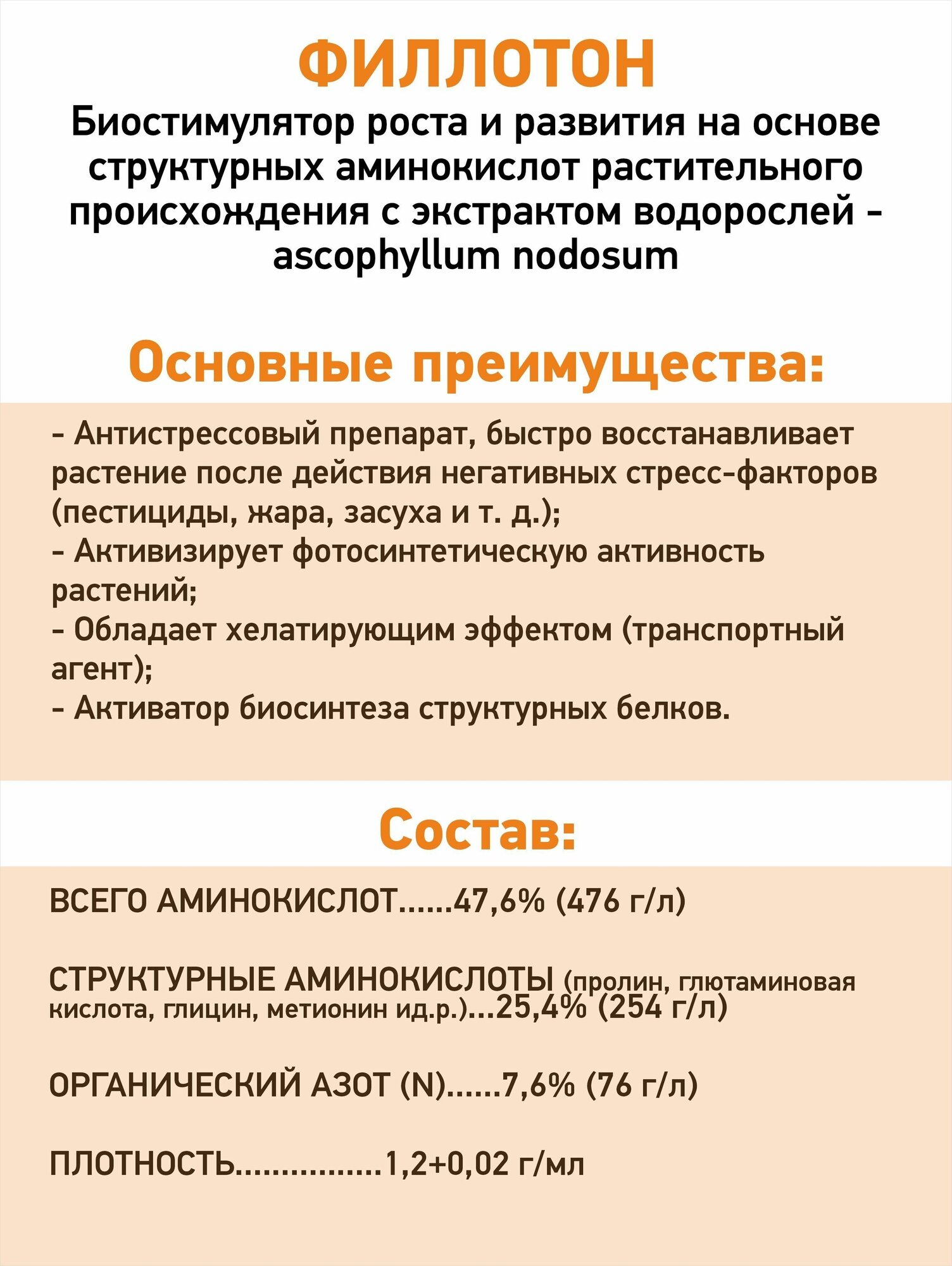 ФИЛЛОТОН

Биостимулятор роста и развития на основе структурных аминокислот растительного происхождения с экстрактом водорослей - ascophyllum nodosum

Основные преимущества:

- Антистрессовый препарат, быстро восстанавливает растение после действия негативных стресс-факторов (пестициды, жара, засуха и т. д.);
- Активизирует фотосинтетическую активность растений;
- Обладает хелатирующим эффектом (транспортный агент);
- Активатор биосинтеза структурных белков.

Состав:

ВСЕГО АМИНОКИСЛОТ......47,6% (476 г/л)

СТРУКТУРНЫЕ АМИНОКИСЛОТЫ (пролин, глютаминовая кислота, глицин, метионин ид.р.)...25,4% (254 г/л)

ОРГАНИЧЕСКИЙ АЗОТ (N)......7,6% (76 г/л)

ПЛОТНОСТЬ................1,2+0,02 г/мл